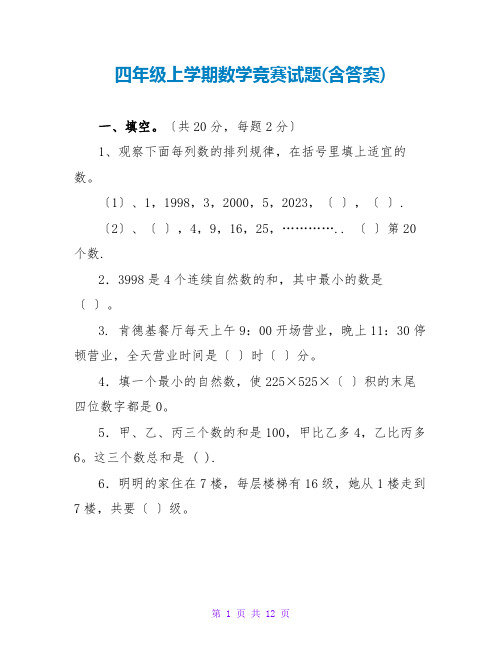 四年级上学期数学竞赛试题(含答案)

一、填空。〔共20分，每题2分〕

1、观察下面每列数的排列规律，在括号里填上适宜的数。

〔1〕、1，1998，3，2000，5，2023，〔 〕，〔 〕.

〔2〕、〔 〕，4，9，16，25，…………..〔 〕第20个数.

2．3998是4个连续自然数的和，其中最小的数是〔 〕。

3. 肯德基餐厅每天上午9：00开场营业，晚上11：30停顿营业，全天营业时间是〔 〕时〔 〕分。

4．填一个最小的自然数，使225×525×〔 〕积的末尾四位数字都是0。

5．甲、乙、丙三个数的和是100，甲比乙多4，乙比丙多6。这三个数总和是（ ).

6．明明的家住在7楼，每层楼梯有16级，她从1楼走到7楼，共要〔 〕级。

第 1 页 共 12 页